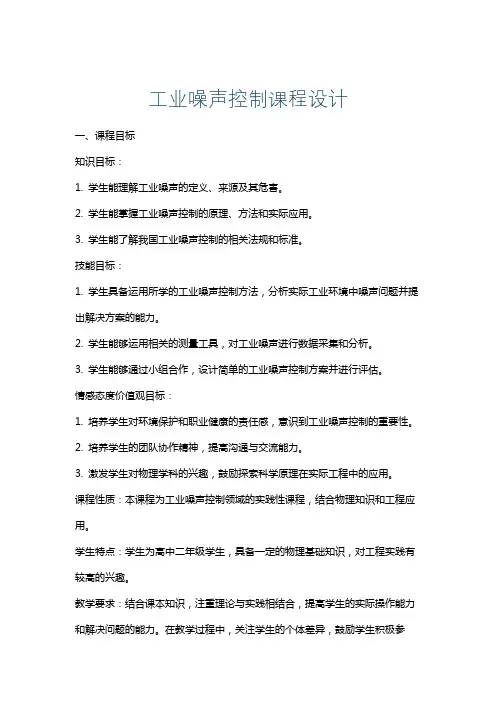 工业噪声控制课程设计

一、课程目标

知识目标：

1. 学生能理解工业噪声的定义、来源及其危害。

2. 学生能掌握工业噪声控制的原理、方法和实际应用。

3. 学生能了解我国工业噪声控制的相关法规和标准。

技能目标：

1. 学生具备运用所学的工业噪声控制方法，分析实际工业环境中噪声问题并提出解决方案的能力。

2. 学生能够运用相关的测量工具，对工业噪声进行数据采集和分析。

3. 学生能够通过小组合作，设计简单的工业噪声控制方案并进行评估。

情感态度价值观目标：

1. 培养学生对环境保护和职业健康的责任感，意识到工业噪声控制的重要性。

2. 培养学生的团队协作精神，提高沟通与交流能力。

3. 激发学生对物理学科的兴趣，鼓励探索科学原理在实际工程中的应用。

课程性质：本课程为工业噪声控制领域的实践性课程，结合物理知识和工程应用。

学生特点：学生为高中二年级学生，具备一定的物理基础知识，对工程实践有较高的兴趣。

教学要求：结合课本知识，注重理论与实践相结合，提高学生的实际操作能力和解决问题的能力。在教学过程中，关注学生的个体差异，鼓励学生积极参